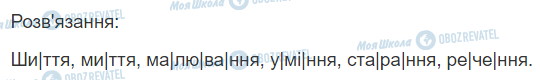 Моя Школа OBOZREVATEL

Розв'язання:

Моя Школа OBOZREVATEL

Ши|ття, ми|ття, ма|лю|ва|ння, у|мі|ння, ста|ра|ння, ре|че|ння.